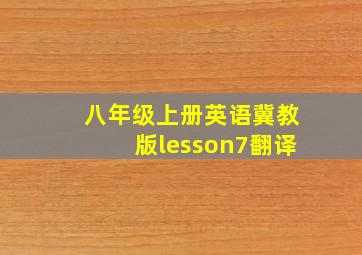 八年级上册英语冀教版lesson7翻译